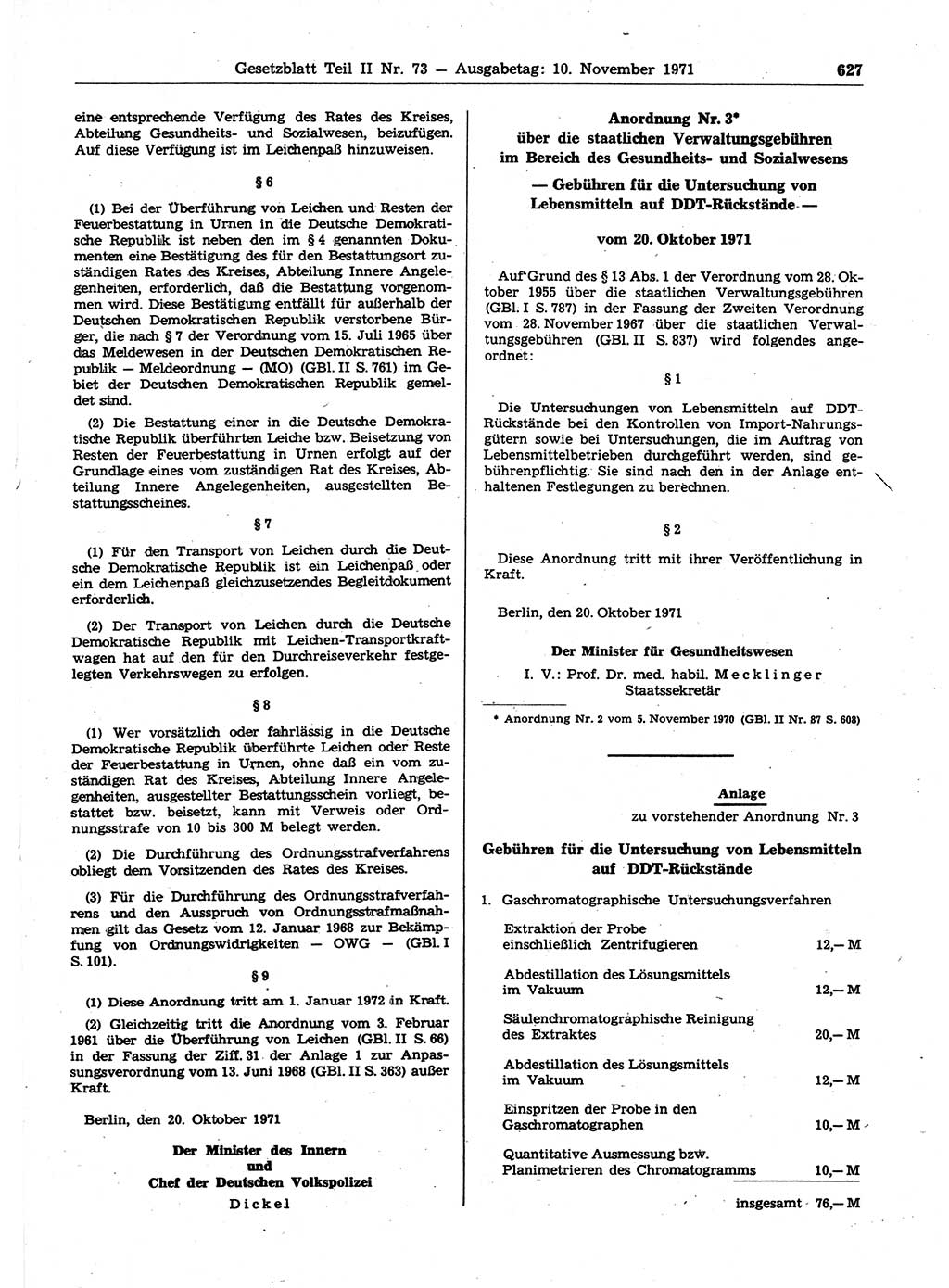 Gesetzblatt Teil II Nr. 73 — Ausgabetag: 10. November 1971 627

eine entsprechende Verfügung des Rates des Kreises, Abteilung Gesundheits- und Sozialwesen, beizufügen. Auf diese Verfügung ist im Leichenpaß hinzuweisen.

§ 6

(1) Bei der Überführung von Leichen und Resten der Feuerbestattung in Urnen in die Deutsche Demokratische Republik ist neben den im § 4 genannten Dokumenten eine Bestätigung des für den Bestattungsort zuständigen Rates des Kreises, Abteilung Innere Angelegenheiten, erforderlich, daß die Bestattung vorgenommen wird. Diese Bestätigung entfällt für außerhalb der Deutschen Demokratischen Republik verstorbene Bürger, die nach § 7 der Verordnung vom 15. Juli 1965 über das Meldewesen in der Deutschen Demokratischen Republik — Meldeordnung — (MO) (GBl. II S. 761) im Gebiet der Deutschen Demokratischen Republik gemeldet sind.

(2) Die Bestattung einer in die Deutsche Demokratische Republik überführten Leiche bzw. Beisetzung von Resten der Feuerbestattung in Urnen erfolgt auf der Grundlage eines vom zuständigen Rat des Kreises, Abteilung Innere Angelegenheiten, ausgestellten Bestattungsscheines.

§ 7

(1) Für den Transport von Leichen durch die Deutsche Demokratische Republik ist ein Leichenpaß oder ein dem Leichenpaß gleichzusetzendes Begleitdokument erforderlich.

(2) Der Transport von Leichen durch die Deutsche Demokratische Republik mit Leichen-Transportkraftwagen hat auf den für den Durchreiseverkehr festgelegten Verkehrswegen zu erfolgen.

§ 8

(1) Wer vorsätzlich oder fahrlässig in die Deutsche Demokratische Republik überführte Leichen oder Reste der Feuerbestattung in Urnen, ohne daß ein vom zuständigen Rat des Kreises, Abteilung Innere Angelegenheiten, ausgestellter Bestattungsschein vorliegt, bestattet bzw. beisetzt, kann mit Verweis oder Ordnungsstrafe von 10 bis 300 M belegt werden.

(2) Die Durchführung des Ordnungsstrafverfahrens obliegt dem Vorsitzenden des Rates des Kreises.

(3) Für die Durchführung des Ordnungsstrafverfahrens und den Ausspruch von Ordnungsstrafmaßnahmen gilt das Gesetz vom 12. Januar 1968 zur Bekämpfung von Ordnungswidrigkeiten — OWG — (GBl. I S. 101).

§ 9

(1) Diese Anordnung tritt am 1. Januar 1972 in Kraft.

(2) Gleichzeitig tritt die Anordnung vom 3. Februar 1961 über die Überführung von Leichen (GBl. II S. 66) in der Fassung der Ziff. 31 der Anlage 1 zur Anpassungsverordnung vom 13. Juni 1968 (GBl. II S. 363) außer Kraft.

Berlin, den 20. Oktober 1971

Der Minister des Innern
und
Chef der Deutschen Volkspolizei
Dickel

Anordnung Nr. 3*
über die staatlichen Verwaltungsgebühren im Bereich des Gesundheits- und Sozialwesens
— Gebühren für die Untersuchung von Lebensmitteln auf DDT-Rückstände —

vom 20. Oktober 1971

Auf Grund des § 13 Abs. 1 der Verordnung vom 28. Oktober 1955 über die staatlichen Verwaltungsgebühren (GBl. I S. 787) in der Fassung der Zweiten Verordnung vom 28. November 1967 über die staatlichen Verwaltungsgebühren (GBl. II S. 837) wird folgendes angeordnet:

§ 1

Die Untersuchungen von Lebensmitteln auf DDT-Rückstände bei den Kontrollen von Import-Nahrungsgütern sowie bei Untersuchungen, die im Auftrag von Lebensmittelbetrieben durchgeführt werden, sind gebührenpflichtig. Sie sind nach den in der Anlage enthaltenen Festlegungen zu berechnen.

§ 2

Diese Anordnung tritt mit ihrer Veröffentlichung in Kraft.

Berlin, den 20. Oktober 1971

Der Minister für Gesundheitswesen
I. V.: Prof. Dr. med. habil. Mecklinger
Staatssekretär

* Anordnung Nr. 2 vom 5. November 1970 (GBl. II Nr. 87 S. 608)

Anlage
zu vorstehender Anordnung Nr. 3

Gebühren für die Untersuchung von Lebensmitteln auf DDT-Rückstände

1. Gaschromatographische Untersuchungsverfahren

| | |
|---|---|
| Extraktion der Probe einschließlich Zentrifugieren | 12,— M |
| Abdestillation des Lösungsmittels im Vakuum | 12,— M |
| Säulenchromatographische Reinigung des Extraktes | 20,— M |
| Abdestillation des Lösungsmittels im Vakuum | 12,— M |
| Einspritzen der Probe in den Gaschromatographen | 10,— M |
| Quantitative Ausmessung bzw. Planimetrieren des Chromatogramms | 10,— M |
| insgesamt | 76,— M |